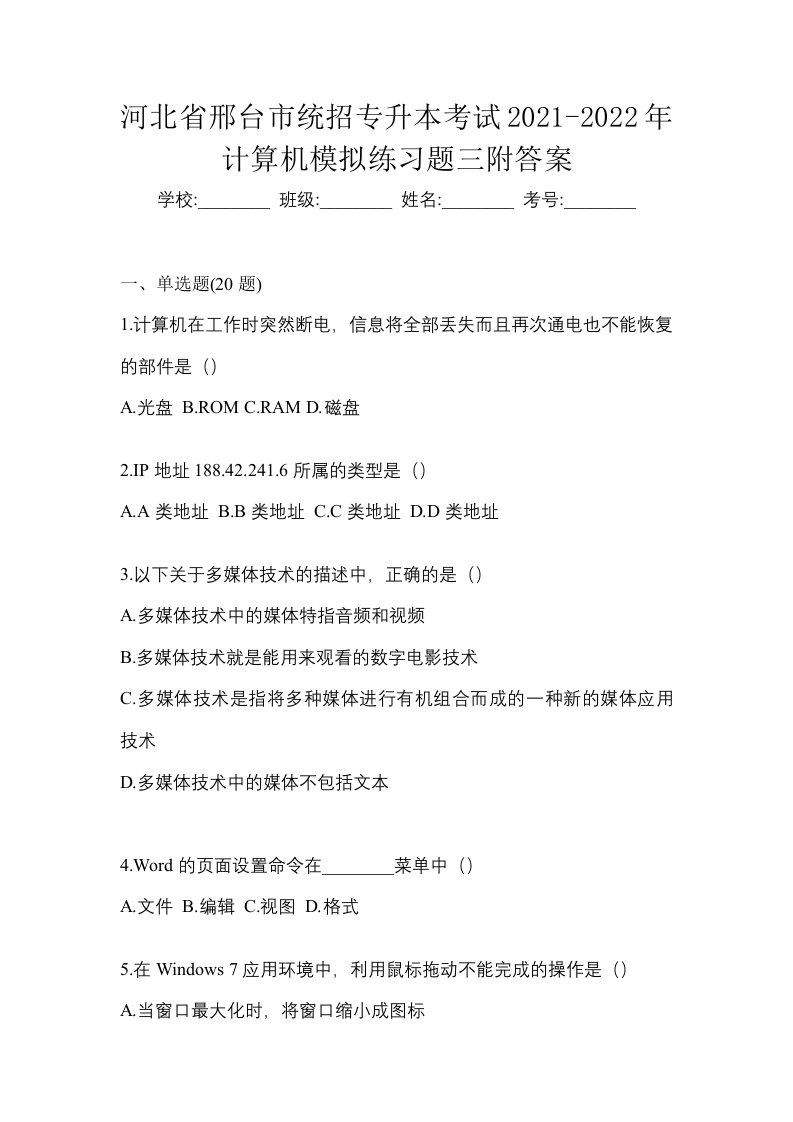 河北省邢台市统招专升本考试2021-2022年计算机模拟练习题三附答案

学校:________ 班级:________ 姓名:________ 考号:________

一、单选题(20 题)

1.计算机在工作时突然断电，信息将全部丢失而且再次通电也不能恢复的部件是（）

A.光盘 B.ROM C.RAM D.磁盘

2.IP 地址 188.42.241.6 所属的类型是（）

A.A 类地址 B.B 类地址 C.C 类地址 D.D 类地址

3.以下关于多媒体技术的描述中，正确的是（）

A.多媒体技术中的媒体特指音频和视频

B.多媒体技术就是能用来观看的数字电影技术

C.多媒体技术是指将多种媒体进行有机组合而成的一种新的媒体应用技术

D.多媒体技术中的媒体不包括文本

4.Word 的页面设置命令在________菜单中（）

A.文件 B.编辑 C.视图 D.格式

5.在 Windows 7 应用环境中，利用鼠标拖动不能完成的操作是（）

A.当窗口最大化时，将窗口缩小成图标